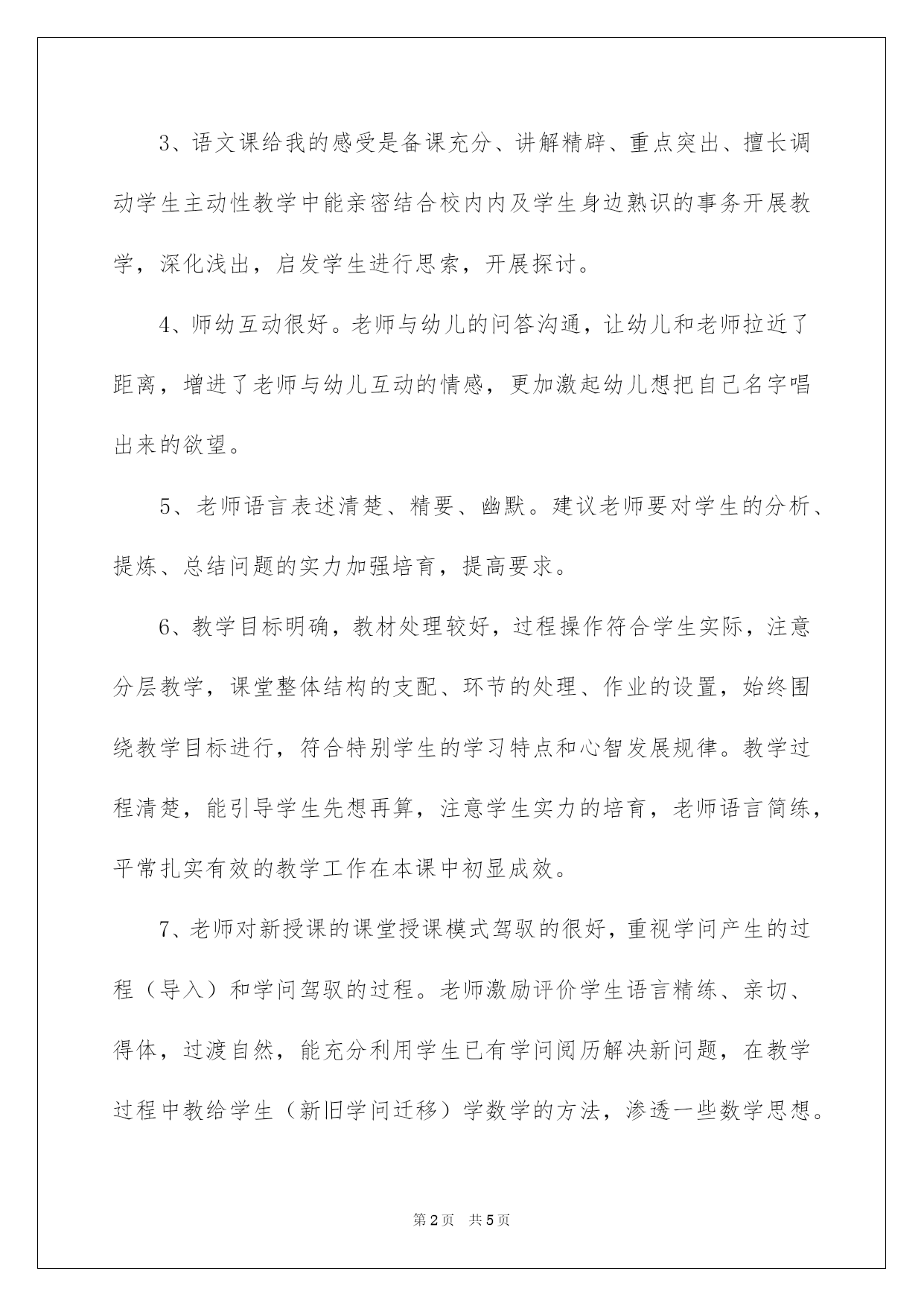 3、语文课给我的感受是备课充分、讲解精辟、重点突出、擅长调动学生主动性教学中能亲密结合校内内及学生身边熟识的事务开展教学，深化浅出，启发学生进行思索，开展探讨。

4、师幼互动很好。老师与幼儿的问答沟通，让幼儿和老师拉近了距离，增进了老师与幼儿互动的情感，更加激起幼儿想把自己名字唱出来的欲望。

5、老师语言表述清楚、精要、幽默。建议老师要对学生的分析、提炼、总结问题的实力加强培育，提高要求。

6、教学目标明确，教材处理较好，过程操作符合学生实际，注意分层教学，课堂整体结构的支配、环节的处理、作业的设置，始终围绕教学目标进行，符合特别学生的学习特点和心智发展规律。教学过程清楚，能引导学生先想再算，注意学生实力的培育，老师语言简练，平常扎实有效的教学工作在本课中初显成效。

7、老师对新授课的课堂授课模式驾驭的很好，重视学问产生的过程（导入）和学问驾驭的过程。老师激励评价学生语言精练、亲切、得体，过渡自然，能充分利用学生已有学问阅历解决新问题，在教学过程中教给学生（新旧学问迁移）学数学的方法，渗透一些数学思想。

第2页 共5页